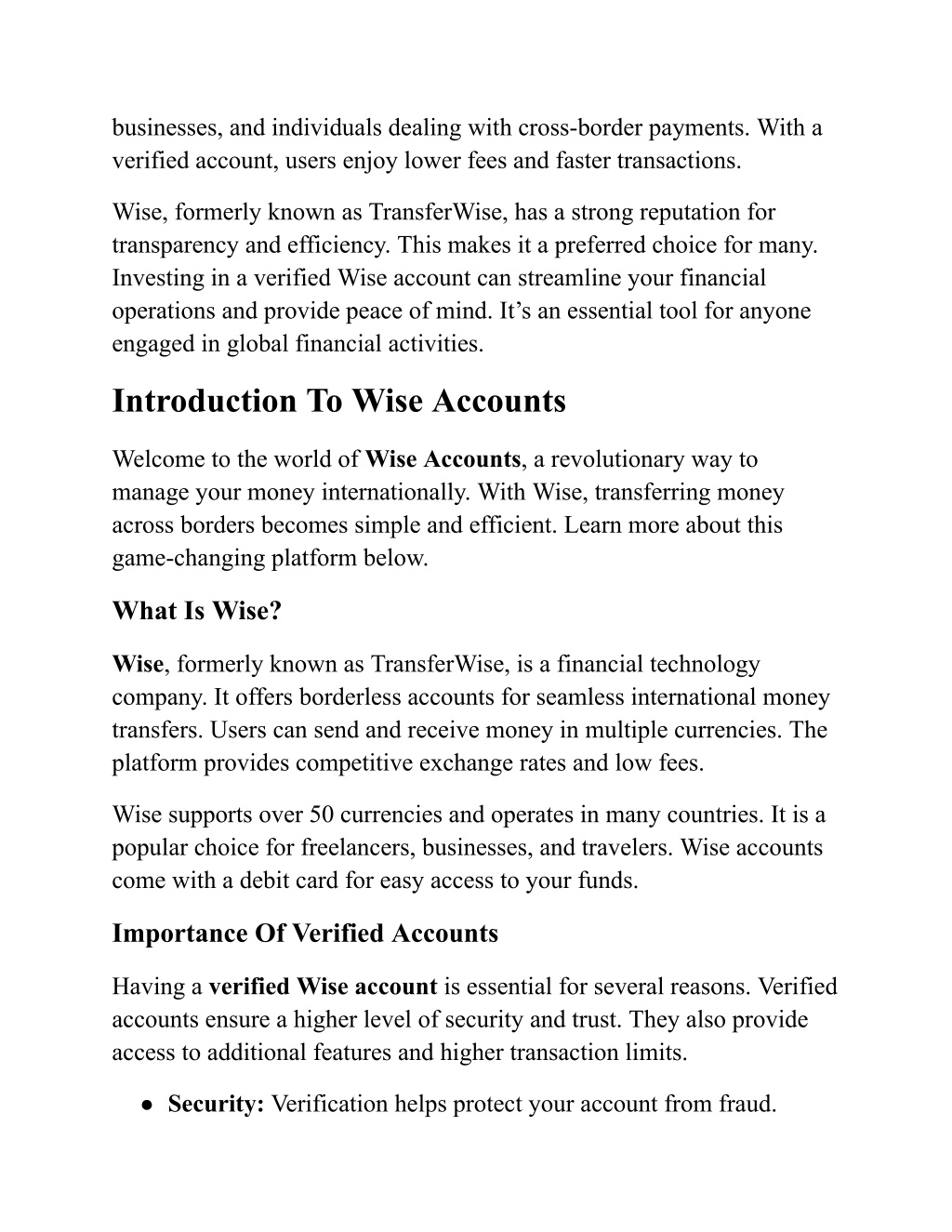 businesses, and individuals dealing with cross-border payments. With a verified account, users enjoy lower fees and faster transactions.

Wise, formerly known as TransferWise, has a strong reputation for transparency and efficiency. This makes it a preferred choice for many. Investing in a verified Wise account can streamline your financial operations and provide peace of mind. It’s an essential tool for anyone engaged in global financial activities.

Introduction To Wise Accounts

Welcome to the world of Wise Accounts, a revolutionary way to manage your money internationally. With Wise, transferring money across borders becomes simple and efficient. Learn more about this game-changing platform below.

What Is Wise?

Wise, formerly known as TransferWise, is a financial technology company. It offers borderless accounts for seamless international money transfers. Users can send and receive money in multiple currencies. The platform provides competitive exchange rates and low fees.

Wise supports over 50 currencies and operates in many countries. It is a popular choice for freelancers, businesses, and travelers. Wise accounts come with a debit card for easy access to your funds.

Importance Of Verified Accounts

Having a verified Wise account is essential for several reasons. Verified accounts ensure a higher level of security and trust. They also provide access to additional features and higher transaction limits.

● Security: Verification helps protect your account from fraud.